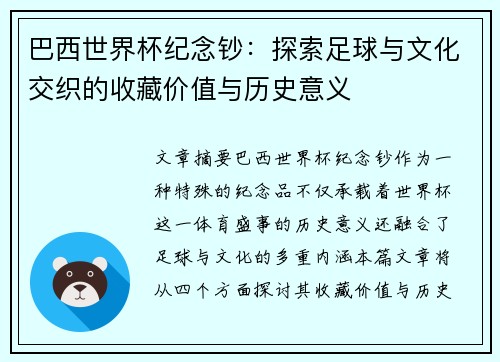 巴西世界杯纪念钞：探索足球与文化交织的收藏价值与历史意义

文章摘要巴西世界杯纪念钞作为一种特殊的纪念品不仅承载着世界杯这一体育盛事的历史意义还融合了足球与文化的多重内涵本篇文章将从四个方面探讨其收藏价值与历史